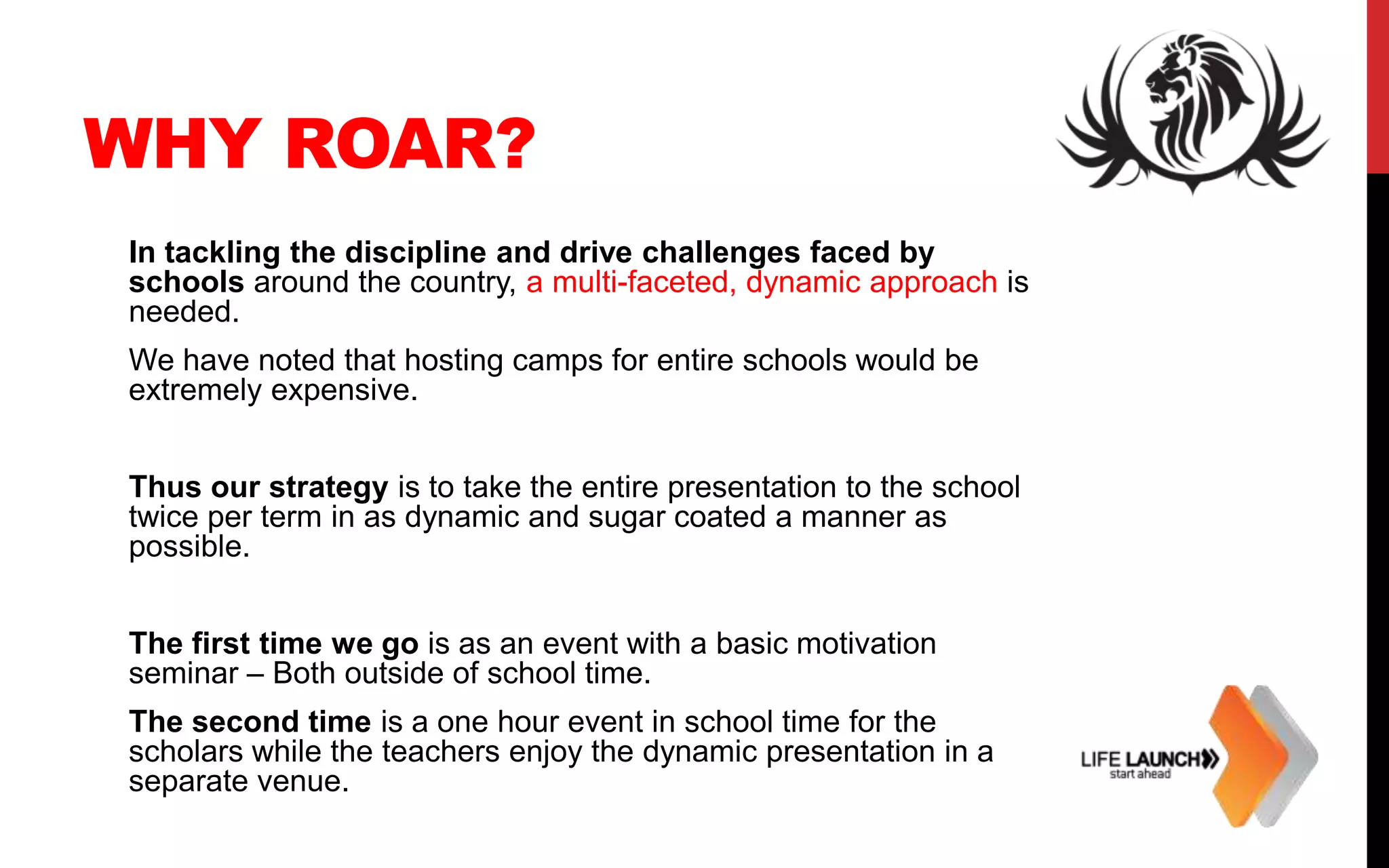 WHY ROAR?

In tackling the discipline and drive challenges faced by schools around the country, a multi-faceted, dynamic approach is needed.

We have noted that hosting camps for entire schools would be extremely expensive.

Thus our strategy is to take the entire presentation to the school twice per term in as dynamic and sugar coated a manner as possible.

The first time we go is as an event with a basic motivation seminar – Both outside of school time.

The second time is a one hour event in school time for the scholars while the teachers enjoy the dynamic presentation in a separate venue.

LIFE LAUNCH
start ahead